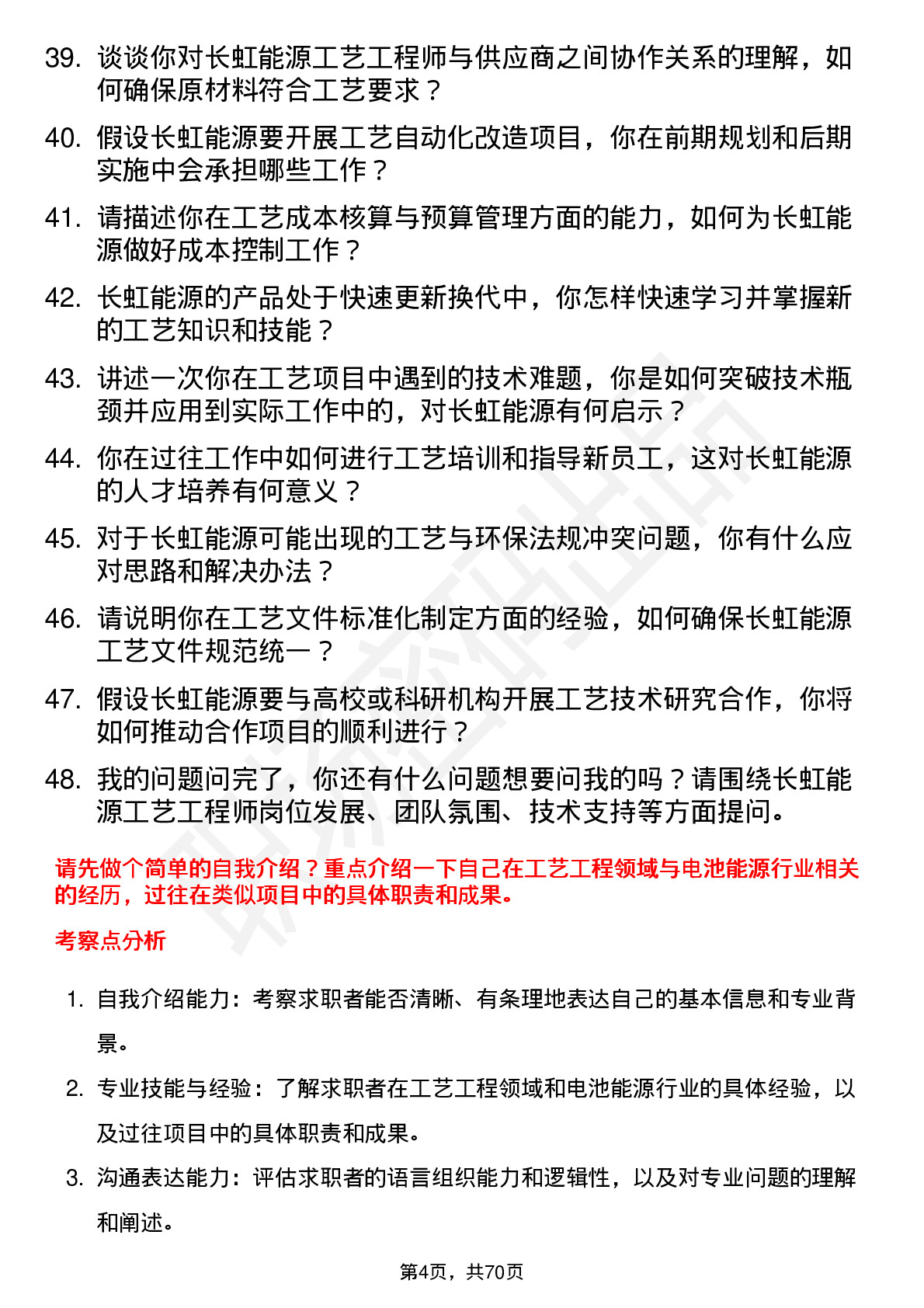 39. 谈谈你对长虹能源工艺工程师与供应商之间协作关系的理解，如何确保原材料符合工艺要求？

40. 假设长虹能源要开展工艺自动化改造项目，你在前期规划和后期实施中会承担哪些工作？

41. 请描述你在工艺成本核算与预算管理方面的能力，如何为长虹能源做好成本控制工作？

42. 长虹能源的产品处于快速更新换代中，你怎样快速学习并掌握新的工艺知识和技能？

43. 讲述一次你在工艺项目中遇到的技术难题，你是如何突破技术瓶颈并应用到实际工作中的，对长虹能源有何启示？

44. 你在过往工作中如何进行工艺培训和指导新员工，这对长虹能源的人才培养有何意义？

45. 对于长虹能源可能出现的工艺与环保法规冲突问题，你有什么应对思路和解决办法？

46. 请说明你在工艺文件标准化制定方面的经验，如何确保长虹能源工艺文件规范统一？

47. 假设长虹能源要与高校或科研机构开展工艺技术研究合作，你将如何推动合作项目的顺利进行？

48. 我的问题问完了，你还有什么问题想要问我的吗？请围绕长虹能源工艺工程师岗位发展、团队氛围、技术支持等方面提问。

请先做个简单的自我介绍？重点介绍一下自己在工艺工程领域与电池能源行业相关的经历，过往在类似项目中的具体职责和成果。

考察点分析

1. 自我介绍能力：考察求职者能否清晰、有条理地表达自己的基本信息和专业背景。

2. 专业技能与经验：了解求职者在工艺工程领域和电池能源行业的具体经验，以及过往项目中的具体职责和成果。

3. 沟通表达能力：评估求职者的语言组织能力和逻辑性，以及对专业问题的理解和阐述。

第4页，共70页